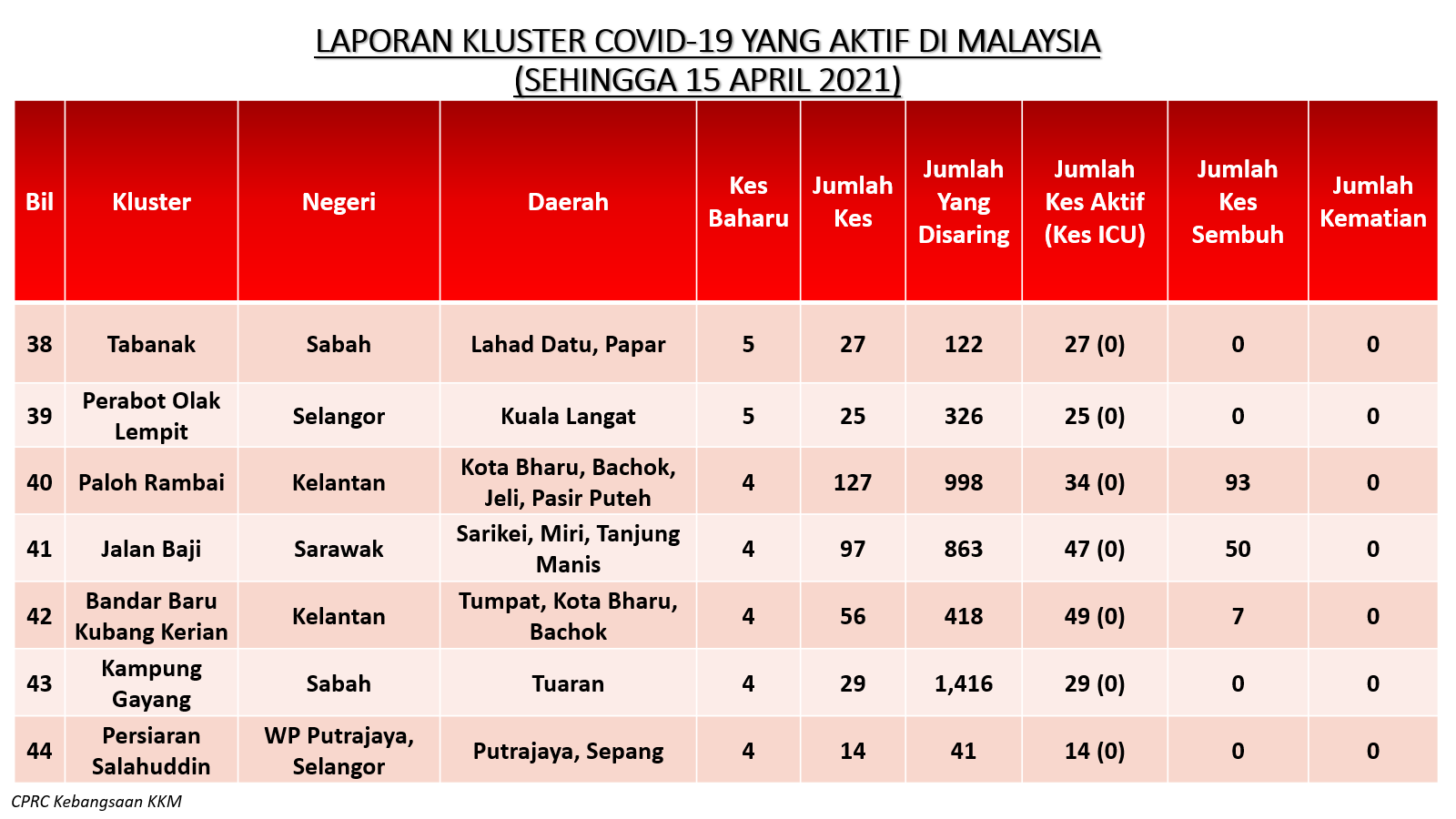 LAPORAN KLUSTER COVID-19 YANG AKTIF DI MALAYSIA
(SEHINGGA 15 APRIL 2021)

| Bil | Kluster | Negeri | Daerah | Kes Baharu | Jumlah Kes | Jumlah Yang Disaring | Jumlah Kes Aktif (Kes ICU) | Jumlah Kes Sembuh | Jumlah Kematian |
|---|---|---|---|---|---|---|---|---|---|
| 38 | Tabanak | Sabah | Lahad Datu, Papar | 5 | 27 | 122 | 27 (0) | 0 | 0 |
| 39 | Perabot Olak Lempit | Selangor | Kuala Langat | 5 | 25 | 326 | 25 (0) | 0 | 0 |
| 40 | Paloh Rambai | Kelantan | Kota Bharu, Bachok, Jeli, Pasir Puteh | 4 | 127 | 998 | 34 (0) | 93 | 0 |
| 41 | Jalan Baji | Sarawak | Sarikei, Miri, Tanjung Manis | 4 | 97 | 863 | 47 (0) | 50 | 0 |
| 42 | Bandar Baru Kubang Kerian | Kelantan | Tumpat, Kota Bharu, Bachok | 4 | 56 | 418 | 49 (0) | 7 | 0 |
| 43 | Kampung Gayang | Sabah | Tuaran | 4 | 29 | 1,416 | 29 (0) | 0 | 0 |
| 44 | Persiaran Salahuddin | WP Putrajaya, Selangor | Putrajaya, Sepang | 4 | 14 | 41 | 14 (0) | 0 | 0 |

CPRC Kebangsaan KKM